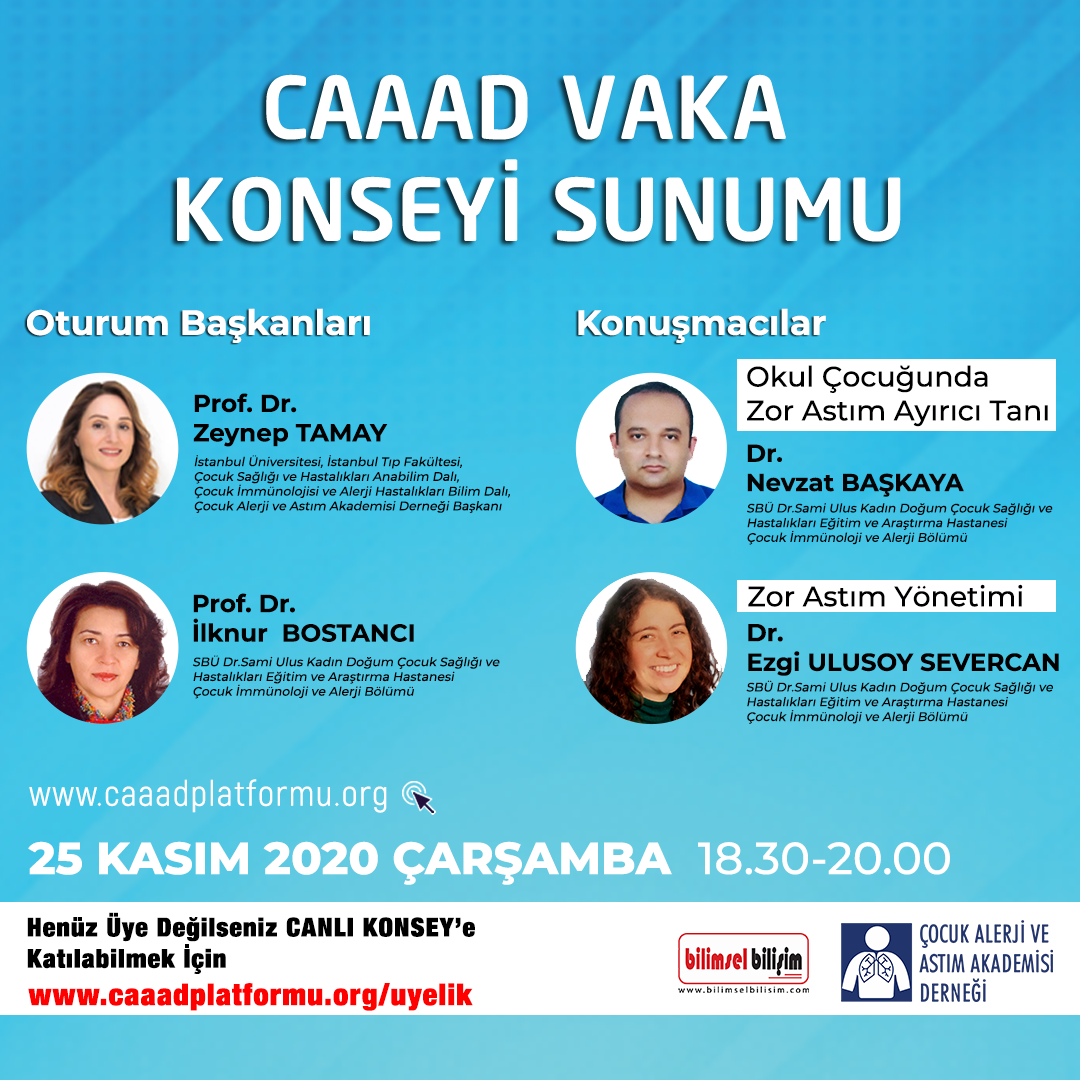 CAAAD VAKA KONSEYİ SUNUMU

Oturum Başkanları

Prof. Dr.
Zeynep TAMAY
İstanbul Üniversitesi, İstanbul Tıp Fakültesi, Çocuk Sağlığı ve Hastalıkları Anabilim Dalı, Çocuk İmmünolojisi ve Alerji Hastalıkları Bilim Dalı, Çocuk Alerji ve Astım Akademisi Derneği Başkanı

Prof. Dr.
İlknur BOSTANCI
SBÜ Dr.Sami Ulus Kadın Doğum Çocuk Sağlığı ve Hastalıkları Eğitim ve Araştırma Hastanesi Çocuk İmmünoloji ve Alerji Bölümü

Konuşmacılar

Okul Çocuğunda Zor Astım Ayırıcı Tanı
Dr.
Nevzat BAŞKAYA
SBÜ Dr.Sami Ulus Kadın Doğum Çocuk Sağlığı ve Hastalıkları Eğitim ve Araştırma Hastanesi Çocuk İmmünoloji ve Alerji Bölümü

Zor Astım Yönetimi
Dr.
Ezgi ULUSOY SEVERCAN
SBÜ Dr.Sami Ulus Kadın Doğum Çocuk Sağlığı ve Hastalıkları Eğitim ve Araştırma Hastanesi Çocuk İmmünoloji ve Alerji Bölümü

www.caaadplatformu.org

25 KASIM 2020 ÇARŞAMBA 18.30-20.00

Henüz Üye Değilseniz CANLI KONSEY'e Katılabilmek İçin
www.caaadplatformu.org/uyelik

bilimsel bilişim
www.bilimselbilisim.com

ÇOCUK ALERJİ VE ASTIM AKADEMİSİ DERNEĞİ